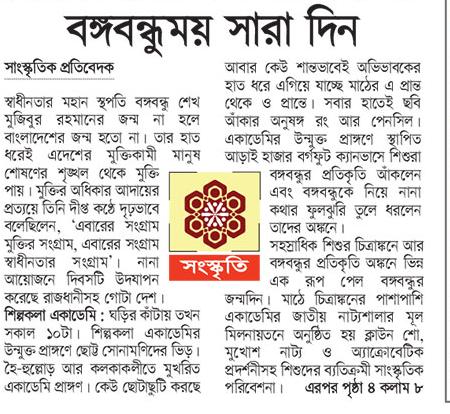 বঙ্গবন্ধুময় সারা দিন

সাংস্কৃতিক প্রতিবেদক

স্বাধীনতার মহান স্থপতি বঙ্গবন্ধু শেখ মুজিবুর রহমানের জন্ম না হলে বাংলাদেশের জন্ম হতো না। তার হাত ধরেই এদেশের মুক্তিকামী মানুষ শোষণের শৃঙ্খল থেকে মুক্তি পায়। মুক্তির অধিকার আদায়ের প্রত্যয়ে তিনি দীপ্ত কণ্ঠে দৃঢ়ভাবে বলেছিলেন, 'এবারের সংগ্রাম মুক্তির সংগ্রাম, এবারের সংগ্রাম স্বাধীনতার সংগ্রাম'। নানা আয়োজনে দিবসটি উদযাপন করেছে রাজধানীসহ গোটা দেশ।

শিল্পকলা একাডেমি : ঘড়ির কাঁটায় তখন সকাল ১০টা। শিল্পকলা একাডেমির উন্মুক্ত প্রাঙ্গণে ছোট্ট সোনামণিদের ভিড়। হৈ-হুল্লোড় আর কলকাকলীতে মুখরিত একাডেমি প্রাঙ্গণ। কেউ ছোটাছুটি করছে আবার কেউ শান্তভাবেই অভিভাবকের হাত ধরে এগিয়ে যাচ্ছে মাঠের এ প্রান্ত থেকে ও প্রান্তে। সবার হাতেই ছবি আঁকার অনুষঙ্গ রং আর পেনসিল। একাডেমির উন্মুক্ত প্রাঙ্গণে স্থাপিত আড়াই হাজার বর্গফুট ক্যানভাসে শিশুরা বঙ্গবন্ধুর প্রতিকৃতি আঁকলেন এবং বঙ্গবন্ধুকে নিয়ে নানা কথার ফুলঝুরি তুলে ধরলেন তাদের অঙ্কনে।

সংস্কৃতি

সহস্রাধিক শিশুর চিত্রাঙ্কনে আর বঙ্গবন্ধুর প্রতিকৃতি অঙ্কনে ভিন্ন এক রূপ পেল বঙ্গবন্ধুর জন্মদিন। মাঠে চিত্রাঙ্কনের পাশাপাশি একাডেমির জাতীয় নাট্যশালার মূল মিলনায়তনে অনুষ্ঠিত হয় ক্লাউন শো, মুখোশ নাট্য ও অ্যাক্রোবেটিক প্রদর্শনীসহ শিশুদের ব্যতিক্রমী সাংস্কৃতিক পরিবেশনা। এরপর পৃষ্ঠা ৪ কলাম ৮